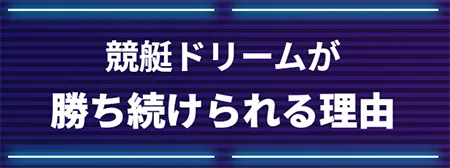 競艇ドリームが
勝ち続けられる理由